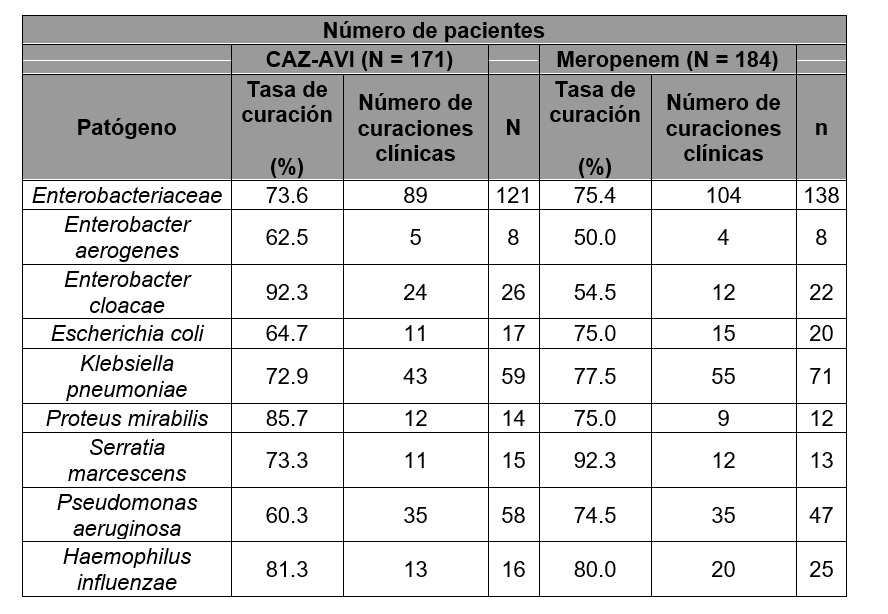 | Número de pacientes | | | | | | |
|---|---|---|---|---|---|---|
| | CAZ-AVI (N = 171) | | | Meropenem (N = 184) | | |
| Patógeno | Tasa de curación (%) | Número de curaciones clínicas | N | Tasa de curación (%) | Número de curaciones clínicas | n |
| Enterobacteriaceae | 73.6 | 89 | 121 | 75.4 | 104 | 138 |
| Enterobacter aerogenes | 62.5 | 5 | 8 | 50.0 | 4 | 8 |
| Enterobacter cloacae | 92.3 | 24 | 26 | 54.5 | 12 | 22 |
| Escherichia coli | 64.7 | 11 | 17 | 75.0 | 15 | 20 |
| Klebsiella pneumoniae | 72.9 | 43 | 59 | 77.5 | 55 | 71 |
| Proteus mirabilis | 85.7 | 12 | 14 | 75.0 | 9 | 12 |
| Serratia marcescens | 73.3 | 11 | 15 | 92.3 | 12 | 13 |
| Pseudomonas aeruginosa | 60.3 | 35 | 58 | 74.5 | 35 | 47 |
| Haemophilus influenzae | 81.3 | 13 | 16 | 80.0 | 20 | 25 |